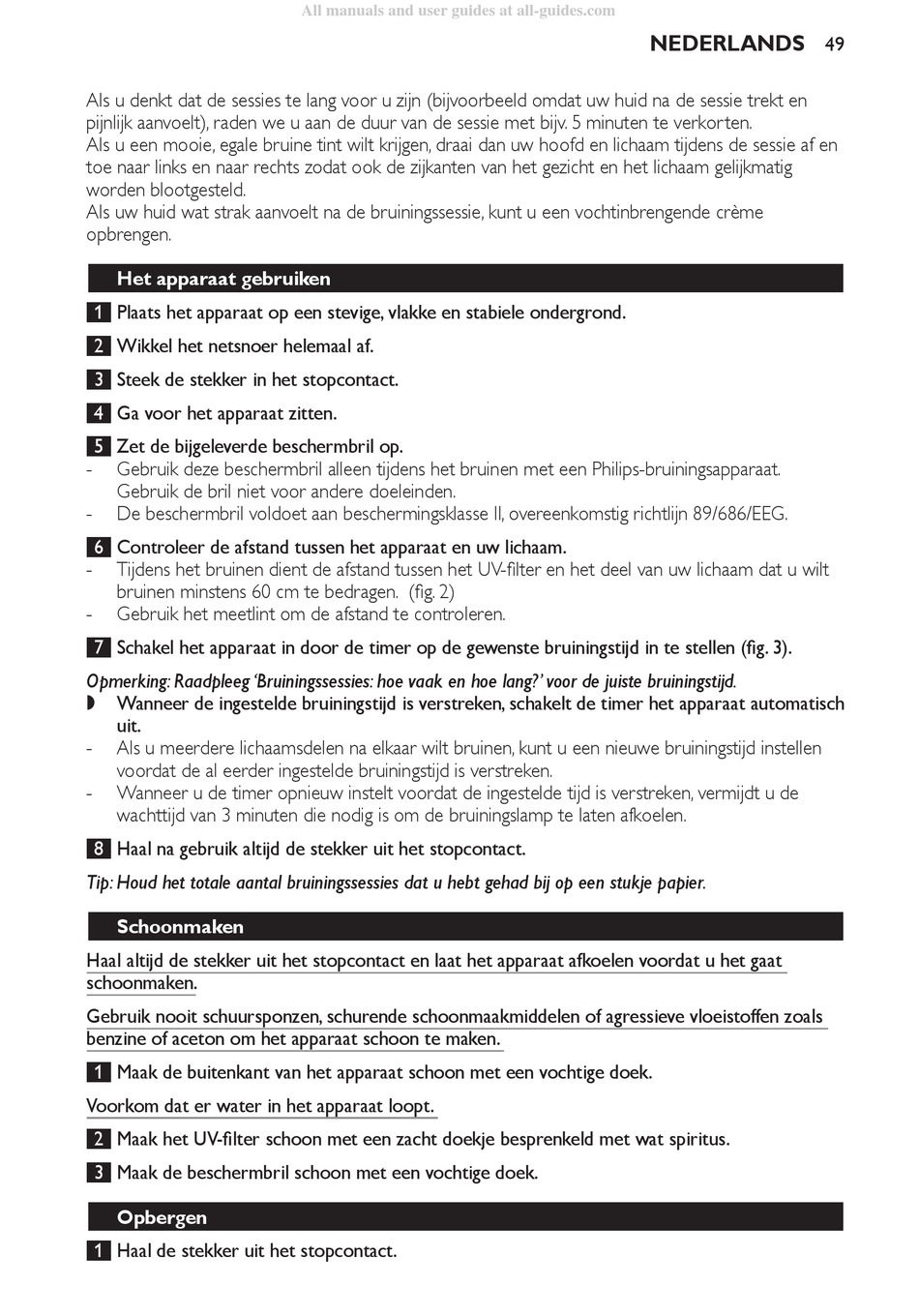 All manuals and user guides at all-guides.com

NEDERLANDS 49

Als u denkt dat de sessies te lang voor u zijn (bijvoorbeeld omdat uw huid na de sessie trekt en pijnlijk aanvoelt), raden we u aan de duur van de sessie met bijv. 5 minuten te verkorten.
Als u een mooie, egale bruine tint wilt krijgen, draai dan uw hoofd en lichaam tijdens de sessie af en toe naar links en naar rechts zodat ook de zijkanten van het gezicht en het lichaam gelijkmatig worden blootgesteld.
Als uw huid wat strak aanvoelt na de bruiningssessie, kunt u een vochtinbrengende crème opbrengen.

Het apparaat gebruiken

1 Plaats het apparaat op een stevige, vlakke en stabiele ondergrond.

2 Wikkel het netsnoer helemaal af.

3 Steek de stekker in het stopcontact.

4 Ga voor het apparaat zitten.

5 Zet de bijgeleverde beschermbril op.
- Gebruik deze beschermbril alleen tijdens het bruinen met een Philips-bruiningsapparaat. Gebruik de bril niet voor andere doeleinden.
- De beschermbril voldoet aan beschermingsklasse II, overeenkomstig richtlijn 89/686/EEG.

6 Controleer de afstand tussen het apparaat en uw lichaam.
- Tijdens het bruinen dient de afstand tussen het UV-filter en het deel van uw lichaam dat u wilt bruinen minstens 60 cm te bedragen. (fig. 2)
- Gebruik het meetlint om de afstand te controleren.

7 Schakel het apparaat in door de timer op de gewenste bruiningstijd in te stellen (fig. 3).

Opmerking: Raadpleeg 'Bruiningssessies: hoe vaak en hoe lang?' voor de juiste bruiningstijd.
◗ Wanneer de ingestelde bruiningstijd is verstreken, schakelt de timer het apparaat automatisch uit.
- Als u meerdere lichaamsdelen na elkaar wilt bruinen, kunt u een nieuwe bruiningstijd instellen voordat de al eerder ingestelde bruiningstijd is verstreken.
- Wanneer u de timer opnieuw instelt voordat de ingestelde tijd is verstreken, vermijdt u de wachttijd van 3 minuten die nodig is om de bruiningslamp te laten afkoelen.

8 Haal na gebruik altijd de stekker uit het stopcontact.

Tip: Houd het totale aantal bruiningssessies dat u hebt gehad bij op een stukje papier.

Schoonmaken

Haal altijd de stekker uit het stopcontact en laat het apparaat afkoelen voordat u het gaat schoonmaken.

Gebruik nooit schuursponzen, schurende schoonmaakmiddelen of agressieve vloeistoffen zoals benzine of aceton om het apparaat schoon te maken.

1 Maak de buitenkant van het apparaat schoon met een vochtige doek.

Voorkom dat er water in het apparaat loopt.

2 Maak het UV-filter schoon met een zacht doekje besprenkeld met wat spiritus.

3 Maak de beschermbril schoon met een vochtige doek.

Opbergen

1 Haal de stekker uit het stopcontact.